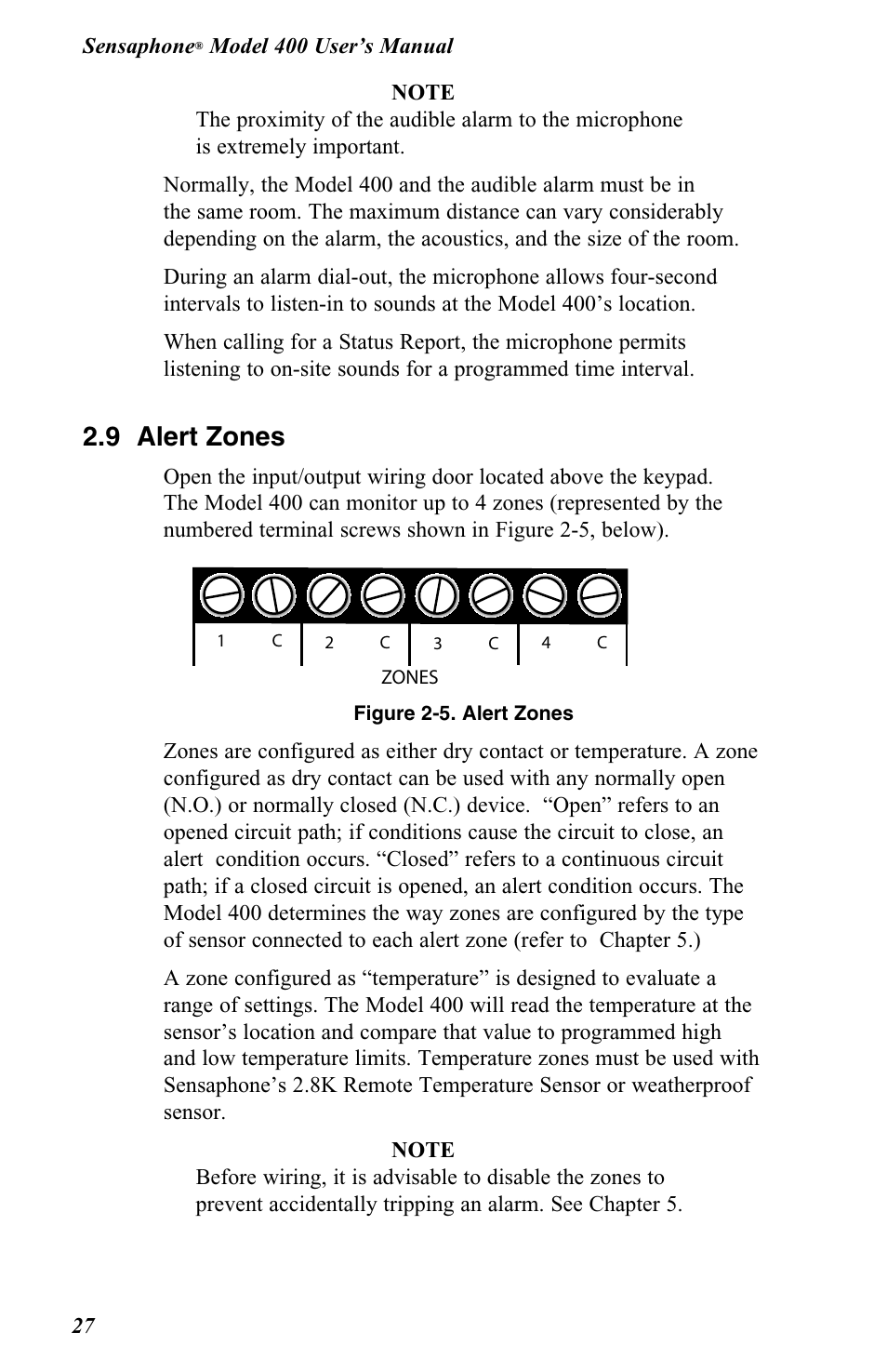 Sensaphone® Model 400 User's Manual

NOTE
The proximity of the audible alarm to the microphone is extremely important.

Normally, the Model 400 and the audible alarm must be in the same room. The maximum distance can vary considerably depending on the alarm, the acoustics, and the size of the room.

During an alarm dial-out, the microphone allows four-second intervals to listen-in to sounds at the Model 400's location.

When calling for a Status Report, the microphone permits listening to on-site sounds for a programmed time interval.

2.9 Alert Zones

Open the input/output wiring door located above the keypad. The Model 400 can monitor up to 4 zones (represented by the numbered terminal screws shown in Figure 2-5, below).

1 C 2 C 3 C 4 C
ZONES

Figure 2-5. Alert Zones

Zones are configured as either dry contact or temperature. A zone configured as dry contact can be used with any normally open (N.O.) or normally closed (N.C.) device. "Open" refers to an opened circuit path; if conditions cause the circuit to close, an alert condition occurs. "Closed" refers to a continuous circuit path; if a closed circuit is opened, an alert condition occurs. The Model 400 determines the way zones are configured by the type of sensor connected to each alert zone (refer to Chapter 5.)

A zone configured as "temperature" is designed to evaluate a range of settings. The Model 400 will read the temperature at the sensor's location and compare that value to programmed high and low temperature limits. Temperature zones must be used with Sensaphone's 2.8K Remote Temperature Sensor or weatherproof sensor.

NOTE
Before wiring, it is advisable to disable the zones to prevent accidentally tripping an alarm. See Chapter 5.

27